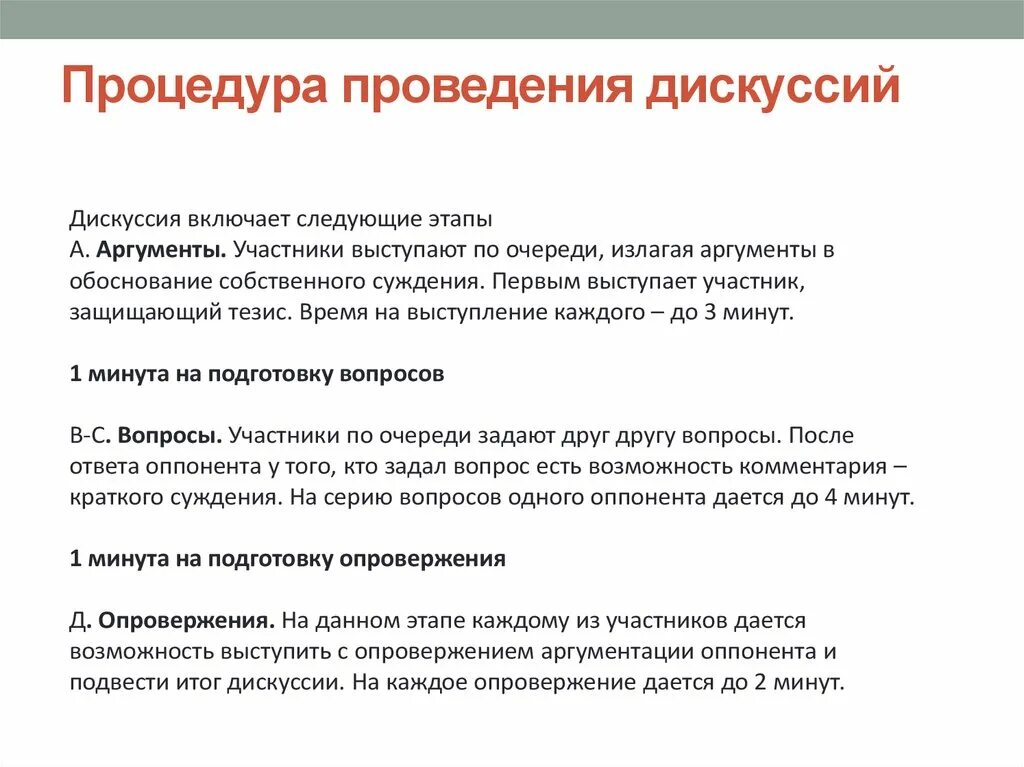 Процедура проведения дискуссий

Дискуссия включает следующие этапы
А. Аргументы. Участники выступают по очереди, излагая аргументы в обоснование собственного суждения. Первым выступает участник, защищающий тезис. Время на выступление каждого – до 3 минут.

1 минута на подготовку вопросов

В-С. Вопросы. Участники по очереди задают друг другу вопросы. После ответа оппонента у того, кто задал вопрос есть возможность комментария – краткого суждения. На серию вопросов одного оппонента дается до 4 минут.

1 минута на подготовку опровержения

Д. Опровержения. На данном этапе каждому из участников дается возможность выступить с опровержением аргументации оппонента и подвести итог дискуссии. На каждое опровержение дается до 2 минут.